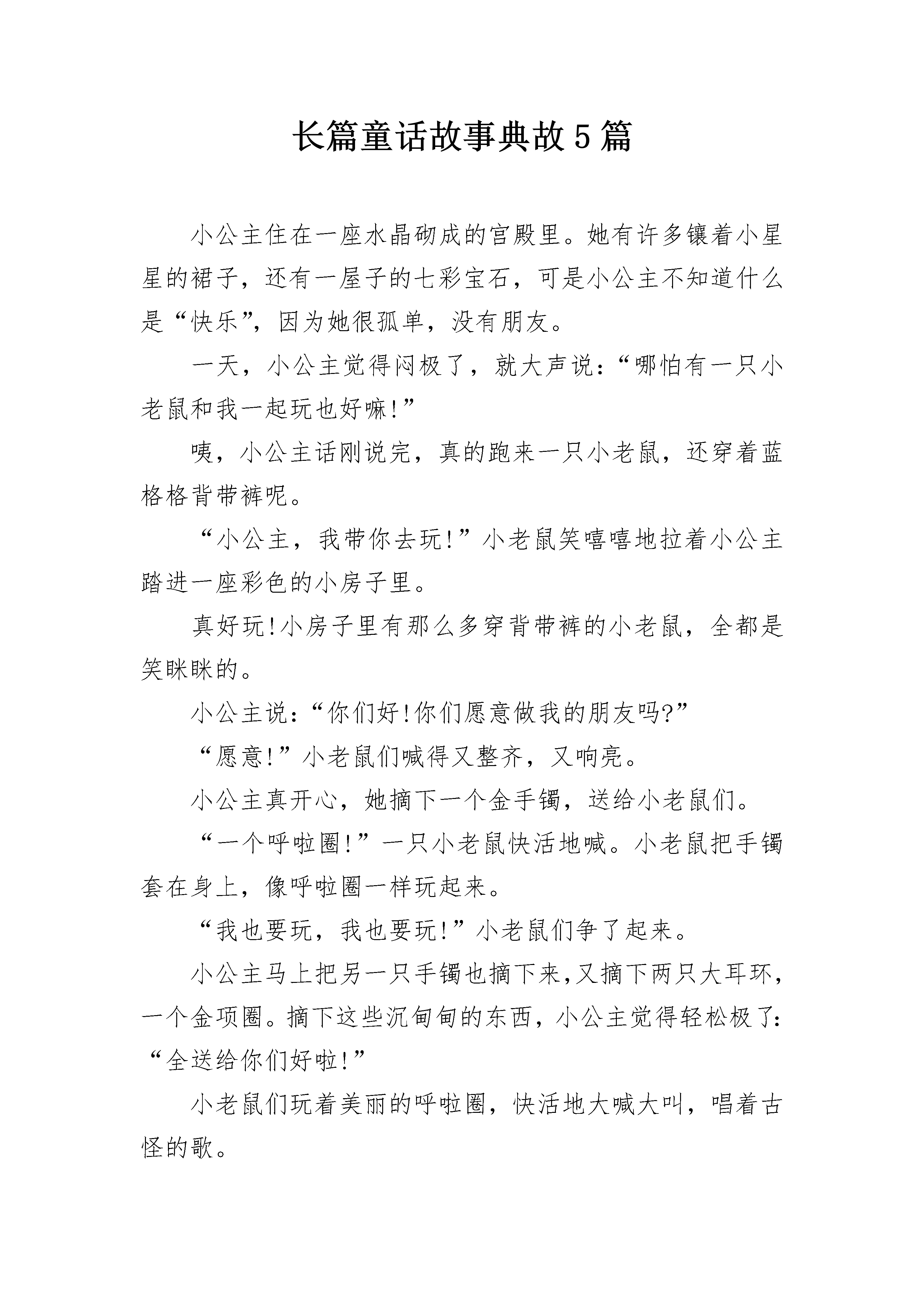 长篇童话故事典故5篇

小公主住在一座水晶砌成的宫殿里。她有许多镶着小星星的裙子，还有一屋子的七彩宝石，可是小公主不知道什么是“快乐”，因为她很孤单，没有朋友。

一天，小公主觉得闷极了，就大声说：“哪怕有一只小老鼠和我一起玩也好嘛!”

咦，小公主话刚说完，真的跑来一只小老鼠，还穿着蓝格格背带裤呢。

“小公主，我带你去玩!”小老鼠笑嘻嘻地拉着小公主踏进一座彩色的小房子里。

真好玩!小房子里有那么多穿背带裤的小老鼠，全都是笑眯眯的。

小公主说：“你们好!你们愿意做我的朋友吗?”

“愿意!”小老鼠们喊得又整齐，又响亮。

小公主真开心，她摘下一个金手镯，送给小老鼠们。

“一个呼啦圈!”一只小老鼠快活地喊。小老鼠把手镯套在身上，像呼啦圈一样玩起来。

“我也要玩，我也要玩!”小老鼠们争了起来。

小公主马上把另一只手镯也摘下来,又摘下两只大耳环，一个金项圈。摘下这些沉甸甸的东西，小公主觉得轻松极了：“全送给你们好啦!”

小老鼠们玩着美丽的呼啦圈，快活地大喊大叫，唱着古怪的歌。